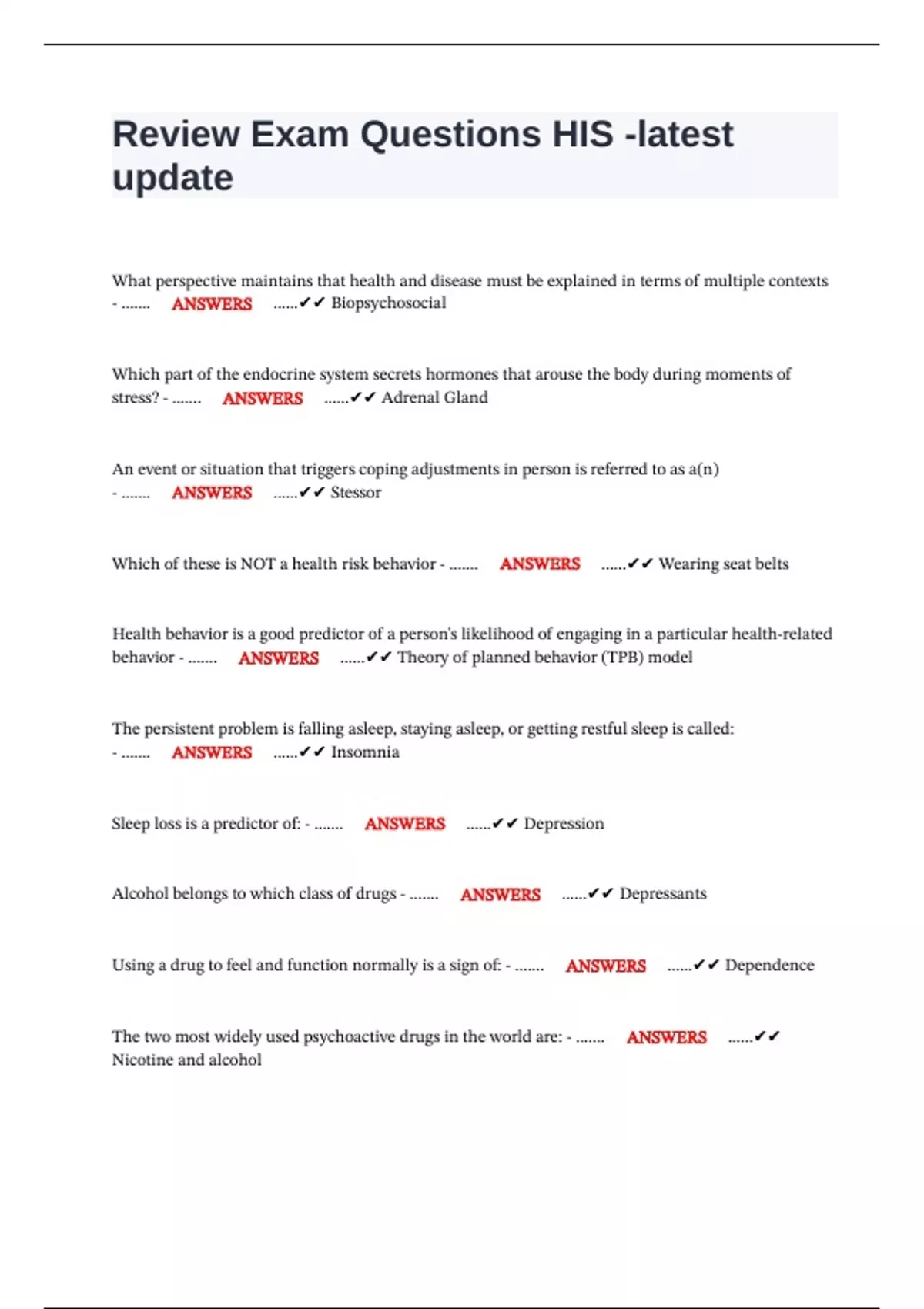 Review Exam Questions HIS -latest update

What perspective maintains that health and disease must be explained in terms of multiple contexts - ....... ANSWERS ......✔✔ Biopsychosocial

Which part of the endocrine system secrets hormones that arouse the body during moments of stress? - ....... ANSWERS ......✔✔ Adrenal Gland

An event or situation that triggers coping adjustments in person is referred to as a(n) - ....... ANSWERS ......✔✔ Stessor

Which of these is NOT a health risk behavior - ....... ANSWERS ......✔✔ Wearing seat belts

Health behavior is a good predictor of a person's likelihood of engaging in a particular health-related behavior - ....... ANSWERS ......✔✔ Theory of planned behavior (TPB) model

The persistent problem is falling asleep, staying asleep, or getting restful sleep is called: - ....... ANSWERS ......✔✔ Insomnia

Sleep loss is a predictor of: - ....... ANSWERS ......✔✔ Depression

Alcohol belongs to which class of drugs - ....... ANSWERS ......✔✔ Depressants

Using a drug to feel and function normally is a sign of: - ....... ANSWERS ......✔✔ Dependence

The two most widely used psychoactive drugs in the world are: - ....... ANSWERS ......✔✔ Nicotine and alcohol